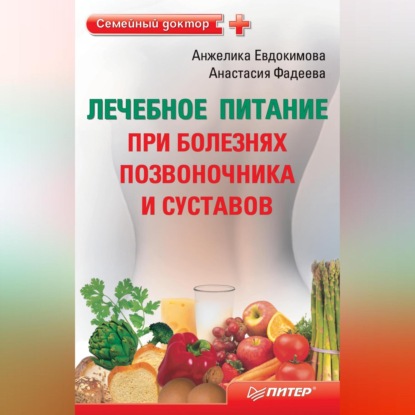 Семейный доктор

Анжелика Евдокимова
Анастасия Фадеева

ЛЕЧЕБНОЕ ПИТАНИЕ
ПРИ БОЛЕЗНЯХ
ПОЗВОНОЧНИКА
И СУСТАВОВ

ПИТЕР